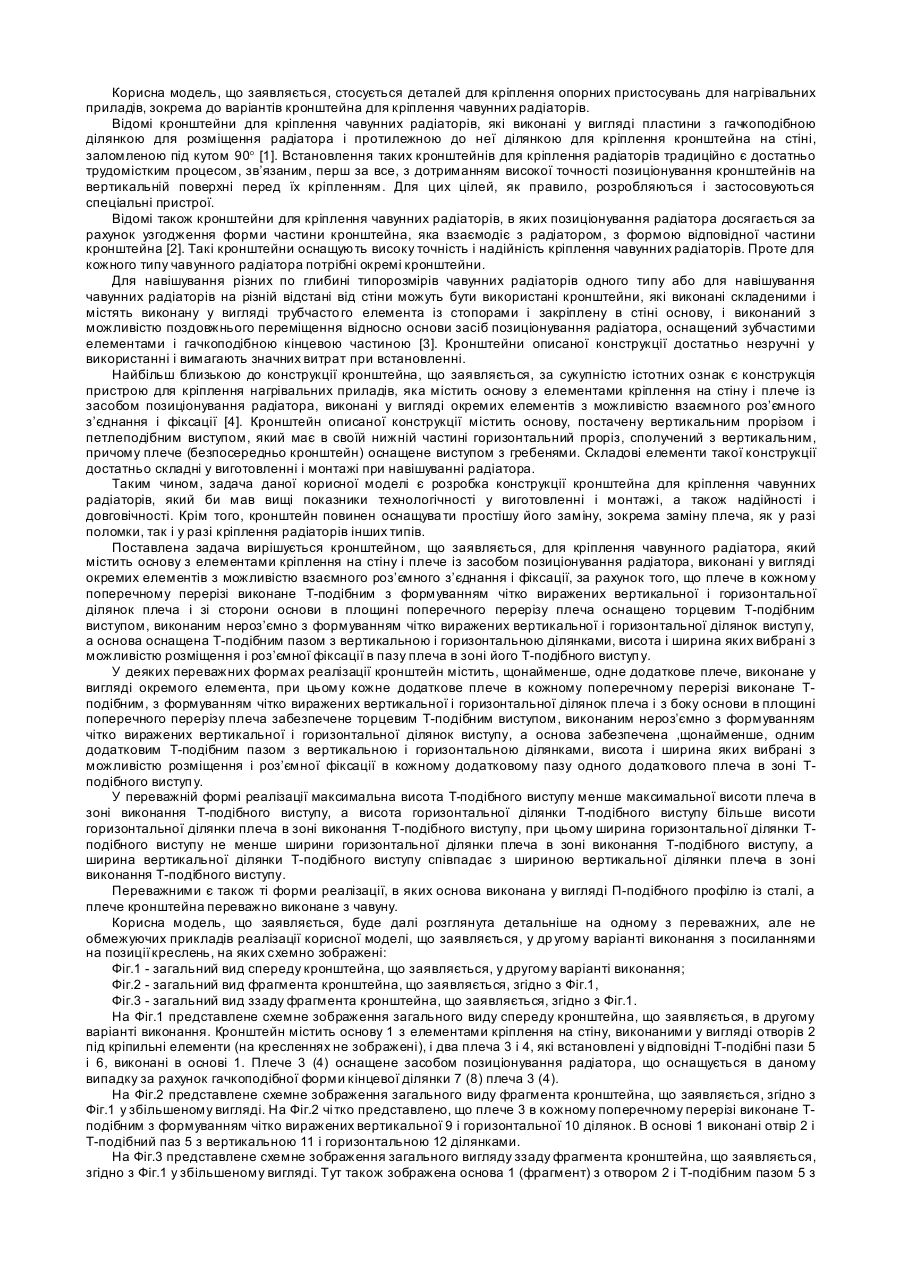 Корисна модель, що заявляється, стосується деталей для кріплення опорних пристосувань для нагрівальних приладів, зокрема до варіантів кронштейна для кріплення чавунних радіаторів.

Відомі кронштейни для кріплення чавунних радіаторів, які виконані у вигляді пластини з гачкоподібною ділянкою для розміщення радіатора і протилежною до неї ділянкою для кріплення кронштейна на стіні, заломленою під кутом 90° [1]. Встановлення таких кронштейнів для кріплення радіаторів традиційно є достатньо трудомістким процесом, зв'язаним, перш за все, з дотриманням високої точності позиціонування кронштейнів на вертикальній поверхні перед їх кріпленням. Для цих цілей, як правило, розробляються і застосовуються спеціальні пристрої.

Відомі також кронштейни для кріплення чавунних радіаторів, в яких позиціонування радіатора досягається за рахунок узгодження форми частини кронштейна, яка взаємодіє з радіатором, з формою відповідної частини кронштейна [2]. Такі кронштейни оснащують високу точність і надійність кріплення чавунних радіаторів. Проте для кожного типу чавунного радіатора потрібні окремі кронштейни.

Для навішування різних по глибині типорозмірів чавунних радіаторів одного типу або для навішування чавунних радіаторів на різній відстані від стіни можуть бути використані кронштейни, які виконані складеними і містять виконану у вигляді трубчастого елемента із стопорами і закріплену в стіні основу, і виконаний з можливістю поздовжнього переміщення відносно основи засіб позиціонування радіатора, оснащений зубчастими елементами і гачкоподібною кінцевою частиною [3]. Кронштейни описаної конструкції достатньо незручні у використанні і вимагають значних витрат при встановленні.

Найбільш близькою до конструкції кронштейна, що заявляється, за сукупністю істотних ознак є конструкція пристрою для кріплення нагрівальних приладів, яка містить основу з елементами кріплення на стіну і плече із засобом позиціонування радіатора, виконані у вигляді окремих елементів з можливістю взаємного роз'ємного з'єднання і фіксації [4]. Кронштейн описаної конструкції містить основу, постачену вертикальним прорізом і петлеподібним виступом, який має в своїй нижній частині горизонтальний проріз, сполучений з вертикальним, причому плече (безпосередньо кронштейн) оснащене виступом з гребенями. Складові елементи такої конструкції достатньо складні у виготовленні і монтажі при навішуванні радіатора.

Таким чином, задача даної корисної моделі є розробка конструкції кронштейна для кріплення чавунних радіаторів, який би мав вищі показники технологічності у виготовленні і монтажі, а також надійності і довговічності. Крім того, кронштейн повинен оснащувати простішу його заміну, зокрема заміну плеча, як у разі поломки, так і у разі кріплення радіаторів інших типів.

Поставлена задача вирішується кронштейном, що заявляється, для кріплення чавунного радіатора, який містить основу з елементами кріплення на стіну і плече із засобом позиціонування радіатора, виконані у вигляді окремих елементів з можливістю взаємного роз'ємного з'єднання і фіксації, за рахунок того, що плече в кожному поперечному перерізі виконане Т-подібним з формуванням чітко виражених вертикальної і горизонтальної ділянок плеча і зі сторони основи в площині поперечного перерізу плеча оснащено торцевим Т-подібним виступом, виконаним нероз'ємно з формуванням чітко виражених вертикальної і горизонтальної ділянок виступу, а основа оснащена Т-подібним пазом з вертикальною і горизонтальною ділянками, висота і ширина яких вибрані з можливістю розміщення і роз'ємної фіксації в пазу плеча в зоні його Т-подібного виступу.

У деяких переважних формах реалізації кронштейн містить, щонайменше, одне додаткове плече, виконане у вигляді окремого елемента, при цьому кожне додаткове плече в кожному поперечному перерізі виконане Т-подібним, з формуванням чітко виражених вертикальної і горизонтальної ділянок плеча і з боку основи в площині поперечного перерізу плеча забезпечене торцевим Т-подібним виступом, виконаним нероз'ємно з формуванням чітко виражених вертикальної і горизонтальної ділянок виступу, а основа забезпечена ,щонайменше, одним додатковим Т-подібним пазом з вертикальною і горизонтальною ділянками, висота і ширина яких вибрані з можливістю розміщення і роз'ємної фіксації в кожному додатковому пазу одного додаткового плеча в зоні Т-подібного виступу.

У переважній формі реалізації максимальна висота Т-подібного виступу менше максимальної висоти плеча в зоні виконання Т-подібного виступу, а висота горизонтальної ділянки Т-подібного виступу більше висоти горизонтальної ділянки плеча в зоні виконання Т-подібного виступу, при цьому ширина горизонтальної ділянки Т-подібного виступу не менше ширини горизонтальної ділянки плеча в зоні виконання Т-подібного виступу, а ширина вертикальної ділянки Т-подібного виступу співпадає з шириною вертикальної ділянки плеча в зоні виконання Т-подібного виступу.

Переважними є також ті форми реалізації, в яких основа виконана у вигляді П-подібного профілю із сталі, а плече кронштейна переважно виконане з чавуну.

Корисна модель, що заявляється, буде далі розглянута детальніше на одному з переважних, але не обмежуючих прикладів реалізації корисної моделі, що заявляється, у другому варіанті виконання з посиланнями на позиції креслень, на яких схемно зображені:

Фіг.1 - загальний вид спереду кронштейна, що заявляється, у другому варіанті виконання;

Фіг.2 - загальний вид фрагмента кронштейна, що заявляється, згідно з Фіг.1,

Фіг.3 - загальний вид ззаду фрагмента кронштейна, що заявляється, згідно з Фіг.1.

На Фіг.1 представлене схемне зображення загального виду спереду кронштейна, що заявляється, в другому варіанті виконання. Кронштейн містить основу 1 з елементами кріплення на стіну, виконаними у вигляді отворів 2 під кріпильні елементи (на кресленнях не зображені), і два плеча 3 і 4, які встановлені у відповідні Т-подібні пази 5 і 6, виконані в основі 1. Плече 3 (4) оснащене засобом позиціонування радіатора, що оснащується в даному випадку за рахунок гачкоподібної форми кінцевої ділянки 7 (8) плеча 3 (4).

На Фіг.2 представлене схемне зображення загального виду фрагмента кронштейна, що заявляється, згідно з Фіг.1 у збільшеному вигляді. На Фіг.2 чітко представлено, що плече 3 в кожному поперечному перерізі виконане Т-подібним з формуванням чітко виражених вертикальної 9 і горизонтальної 10 ділянок. В основі 1 виконані отвір 2 і Т-подібний паз 5 з вертикальною 11 і горизонтальною 12 ділянками.

На Фіг.3 представлене схемне зображення загального вигляду ззаду фрагмента кронштейна, що заявляється, згідно з Фіг.1 у збільшеному вигляді. Тут також зображена основа 1 (фрагмент) з отвором 2 і Т-подібним пазом 5 з